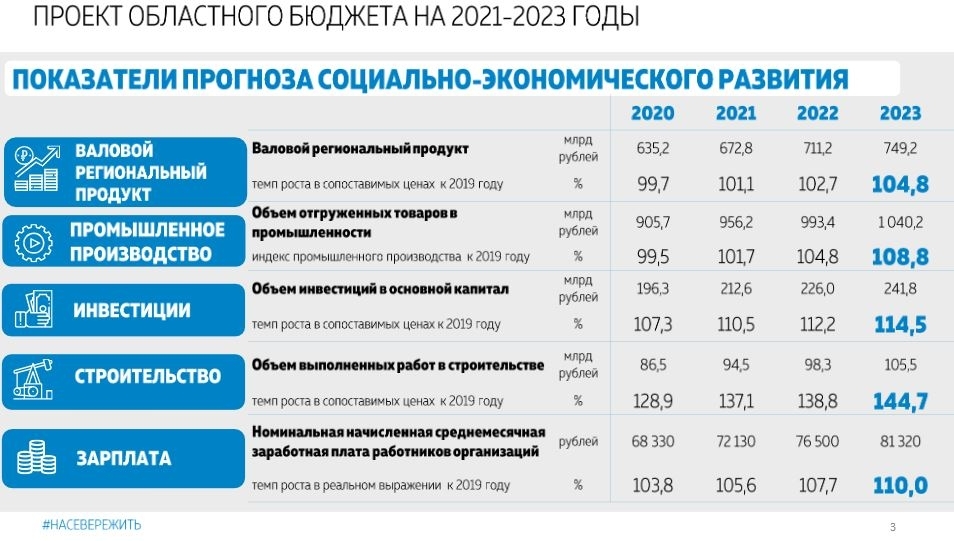 ПРОЕКТ ОБЛАСТНОГО БЮДЖЕТА НА 2021-2023 ГОДЫ

ПОКАЗАТЕЛИ ПРОГНОЗА СОЦИАЛЬНО-ЭКОНОМИЧЕСКОГО РАЗВИТИЯ

| | | | 2020 | 2021 | 2022 | 2023 |
|---|---|---|---|---|---|---|
| ВАЛОВОЙ РЕГИОНАЛЬНЫЙ ПРОДУКТ | Валовой региональный продукт | млрд рублей | 635,2 | 672,8 | 711,2 | 749,2 |
| | темп роста в сопоставимых ценах к 2019 году | % | 99,7 | 101,1 | 102,7 | 104,8 |
| ПРОМЫШЛЕННОЕ ПРОИЗВОДСТВО | Объем отгруженных товаров в промышленности | млрд рублей | 905,7 | 956,2 | 993,4 | 1 040,2 |
| | индекс промышленного производства к 2019 году | % | 99,5 | 101,7 | 104,8 | 108,8 |
| ИНВЕСТИЦИИ | Объем инвестиций в основной капитал | млрд рублей | 196,3 | 212,6 | 226,0 | 241,8 |
| | темп роста в сопоставимых ценах к 2019 году | % | 107,3 | 110,5 | 112,2 | 114,5 |
| СТРОИТЕЛЬСТВО | Объем выполненных работ в строительстве | млрд рублей | 86,5 | 94,5 | 98,3 | 105,5 |
| | темп роста в сопоставимых ценах к 2019 году | % | 128,9 | 137,1 | 138,8 | 144,7 |
| ЗАРПЛАТА | Номинальная начисленная среднемесячная заработная плата работников организаций | рублей | 68 330 | 72 130 | 76 500 | 81 320 |
| | темп роста в реальном выражении к 2019 году | % | 103,8 | 105,6 | 107,7 | 110,0 |

#НАСЕВЕРЕЖИТЬ

3